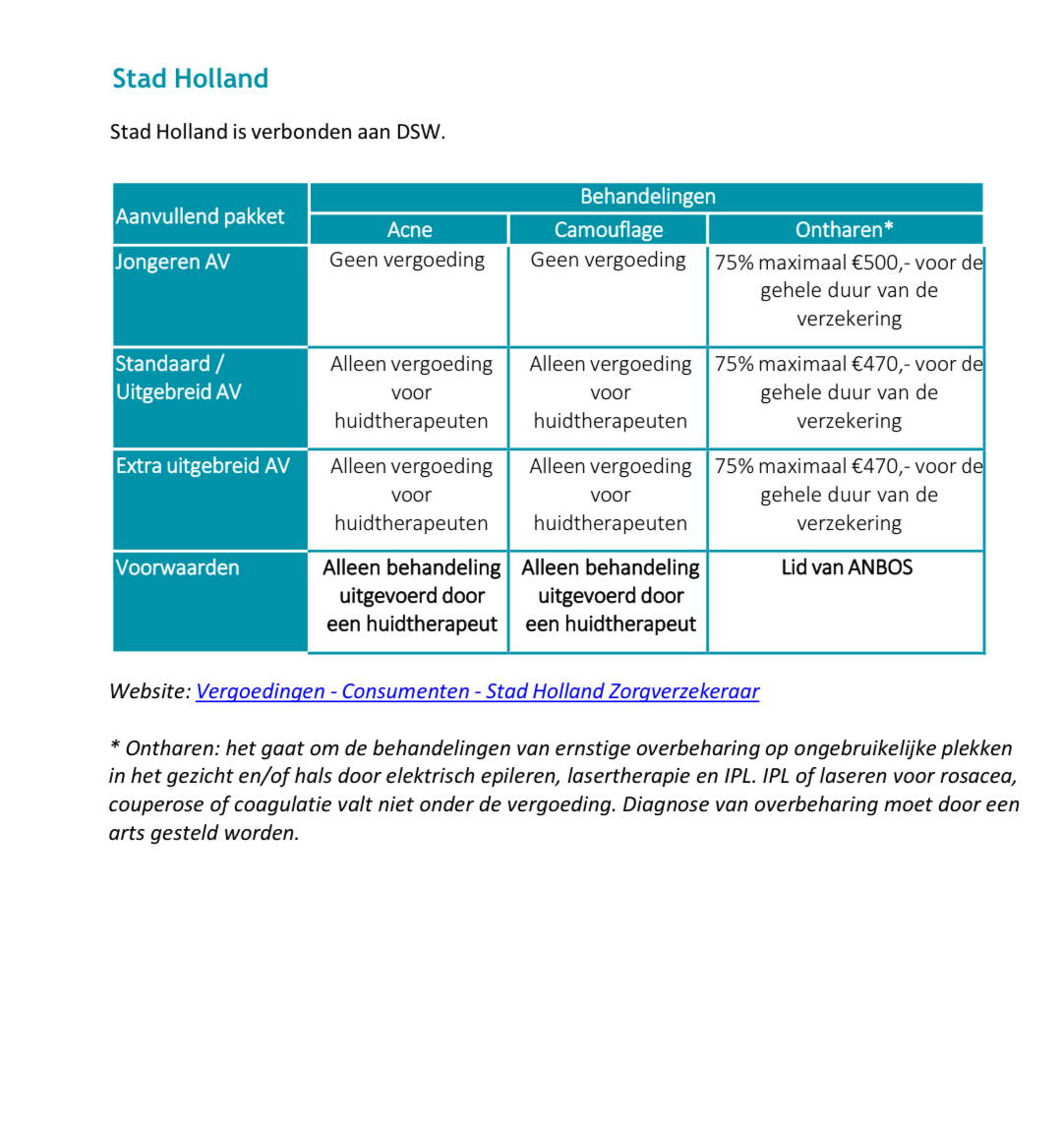 Stad Holland

Stad Holland is verbonden aan DSW.

| Aanvullend pakket | Behandelingen | | |
|---|---|---|---|
| | Acne | Camouflage | Ontharen* |
| Jongeren AV | Geen vergoeding | Geen vergoeding | 75% maximaal €500,- voor de gehele duur van de verzekering |
| Standaard / Uitgebreid AV | Alleen vergoeding voor huidtherapeuten | Alleen vergoeding voor huidtherapeuten | 75% maximaal €470,- voor de gehele duur van de verzekering |
| Extra uitgebreid AV | Alleen vergoeding voor huidtherapeuten | Alleen vergoeding voor huidtherapeuten | 75% maximaal €470,- voor de gehele duur van de verzekering |
| Voorwaarden | Alleen behandeling uitgevoerd door een huidtherapeut | Alleen behandeling uitgevoerd door een huidtherapeut | Lid van ANBOS |

Website: Vergoedingen - Consumenten - Stad Holland Zorgverzekeraar

* Ontharen: het gaat om de behandelingen van ernstige overbeharing op ongebruikelijke plekken in het gezicht en/of hals door elektrisch epileren, lasertherapie en IPL. IPL of laseren voor rosacea, couperose of coagulatie valt niet onder de vergoeding. Diagnose van overbeharing moet door een arts gesteld worden.